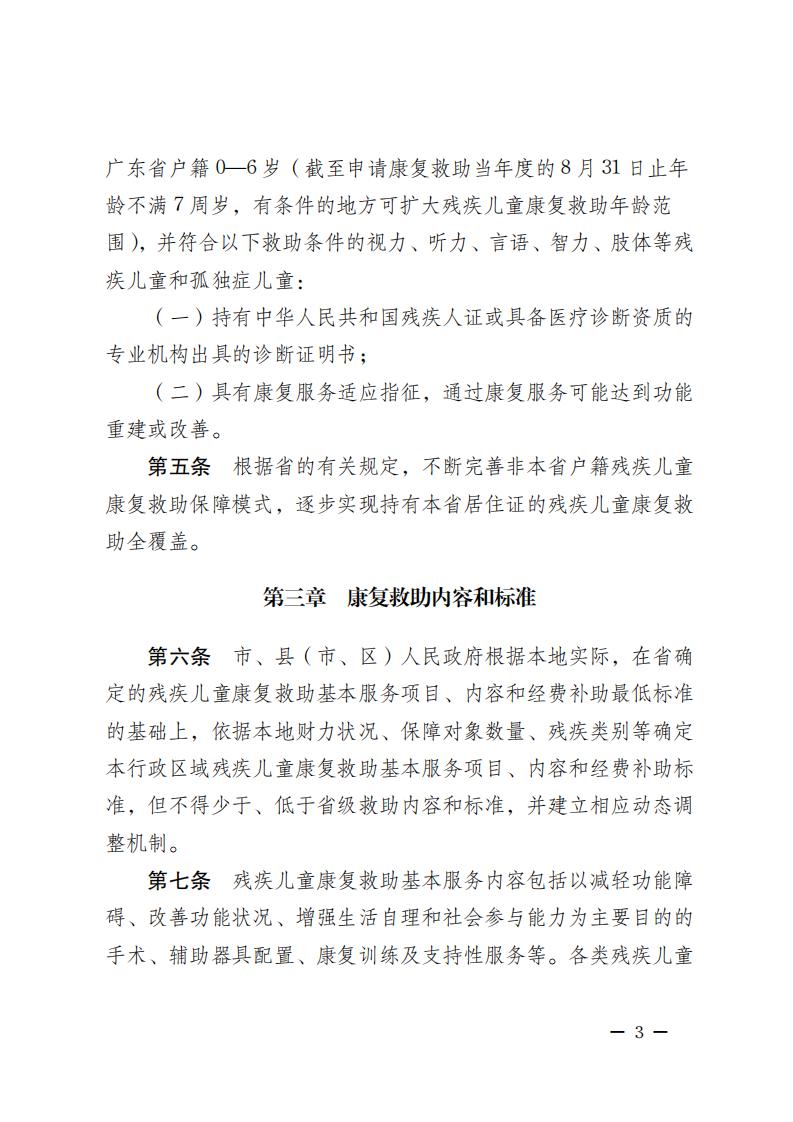 广东省户籍0—6岁（截至申请康复救助当年度的8月31日止年龄不满7周岁，有条件的地方可扩大残疾儿童康复救助年龄范围），并符合以下救助条件的视力、听力、言语、智力、肢体等残疾儿童和孤独症儿童：

（一）持有中华人民共和国残疾人证或具备医疗诊断资质的专业机构出具的诊断证明书；

（二）具有康复服务适应指征，通过康复服务可能达到功能重建或改善。

第五条　根据省的有关规定，不断完善非本省户籍残疾儿童康复救助保障模式，逐步实现持有本省居住证的残疾儿童康复救助全覆盖。

第三章　康复救助内容和标准

第六条　市、县（市、区）人民政府根据本地实际，在省确定的残疾儿童康复救助基本服务项目、内容和经费补助最低标准的基础上，依据本地财力状况、保障对象数量、残疾类别等确定本行政区域残疾儿童康复救助基本服务项目、内容和经费补助标准，但不得少于、低于省级救助内容和标准，并建立相应动态调整机制。

第七条　残疾儿童康复救助基本服务内容包括以减轻功能障碍、改善功能状况、增强生活自理和社会参与能力为主要目的的手术、辅助器具配置、康复训练及支持性服务等。各类残疾儿童

— 3 —